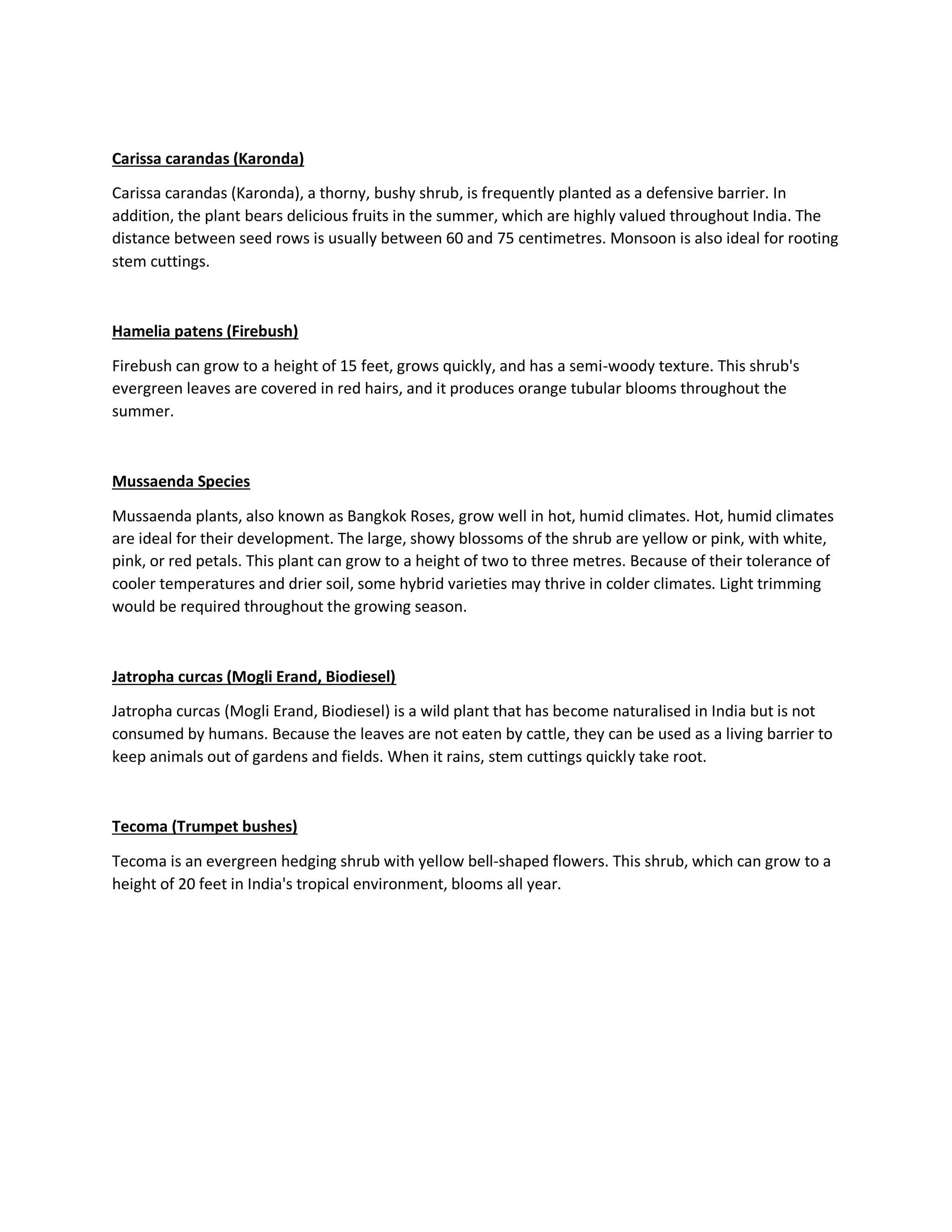 Carissa carandas (Karonda)

Carissa carandas (Karonda), a thorny, bushy shrub, is frequently planted as a defensive barrier. In addition, the plant bears delicious fruits in the summer, which are highly valued throughout India. The distance between seed rows is usually between 60 and 75 centimetres. Monsoon is also ideal for rooting stem cuttings.

Hamelia patens (Firebush)

Firebush can grow to a height of 15 feet, grows quickly, and has a semi-woody texture. This shrub's evergreen leaves are covered in red hairs, and it produces orange tubular blooms throughout the summer.

Mussaenda Species

Mussaenda plants, also known as Bangkok Roses, grow well in hot, humid climates. Hot, humid climates are ideal for their development. The large, showy blossoms of the shrub are yellow or pink, with white, pink, or red petals. This plant can grow to a height of two to three metres. Because of their tolerance of cooler temperatures and drier soil, some hybrid varieties may thrive in colder climates. Light trimming would be required throughout the growing season.

Jatropha curcas (Mogli Erand, Biodiesel)

Jatropha curcas (Mogli Erand, Biodiesel) is a wild plant that has become naturalised in India but is not consumed by humans. Because the leaves are not eaten by cattle, they can be used as a living barrier to keep animals out of gardens and fields. When it rains, stem cuttings quickly take root.

Tecoma (Trumpet bushes)

Tecoma is an evergreen hedging shrub with yellow bell-shaped flowers. This shrub, which can grow to a height of 20 feet in India's tropical environment, blooms all year.